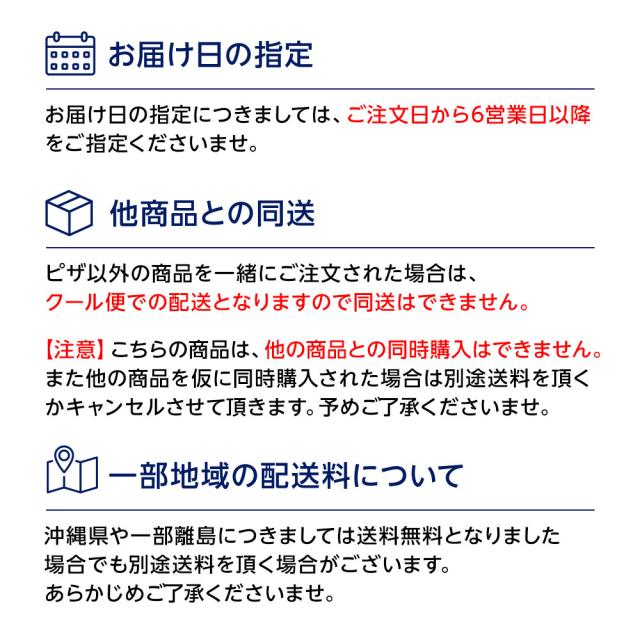 お届け日の指定

お届け日の指定につきましては、ご注文日から6営業日以降をご指定くださいませ。

他商品との同送

ピザ以外の商品を一緒にご注文された場合は、クール便での配送となりますので同送はできません。

【注意】こちらの商品は、他の商品との同時購入はできません。また他の商品を仮に同時購入された場合は別途送料を頂くかキャンセルさせて頂きます。予めご了承くださいませ。

一部地域の配送料について

沖縄県や一部離島につきましては送料無料となりました場合でも別途送料を頂く場合がございます。あらかじめご了承くださいませ。